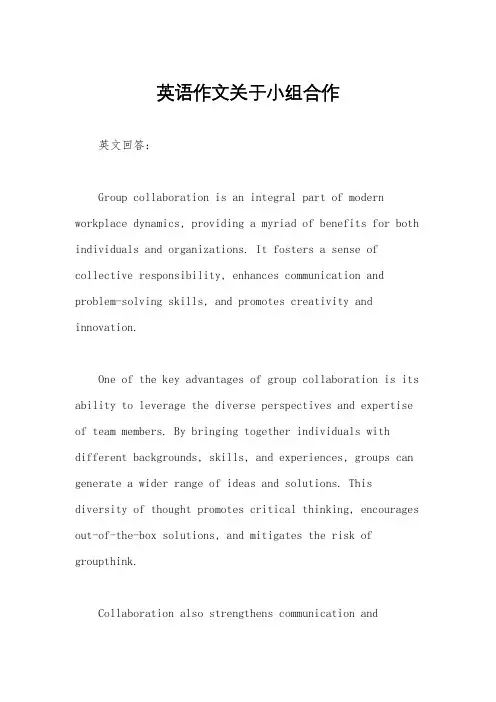 英语作文关于小组合作

英文回答：

Group collaboration is an integral part of modern workplace dynamics, providing a myriad of benefits for both individuals and organizations. It fosters a sense of collective responsibility, enhances communication and problem-solving skills, and promotes creativity and innovation.

One of the key advantages of group collaboration is its ability to leverage the diverse perspectives and expertise of team members. By bringing together individuals with different backgrounds, skills, and experiences, groups can generate a wider range of ideas and solutions. This diversity of thought promotes critical thinking, encourages out-of-the-box solutions, and mitigates the risk of groupthink.

Collaboration also strengthens communication and